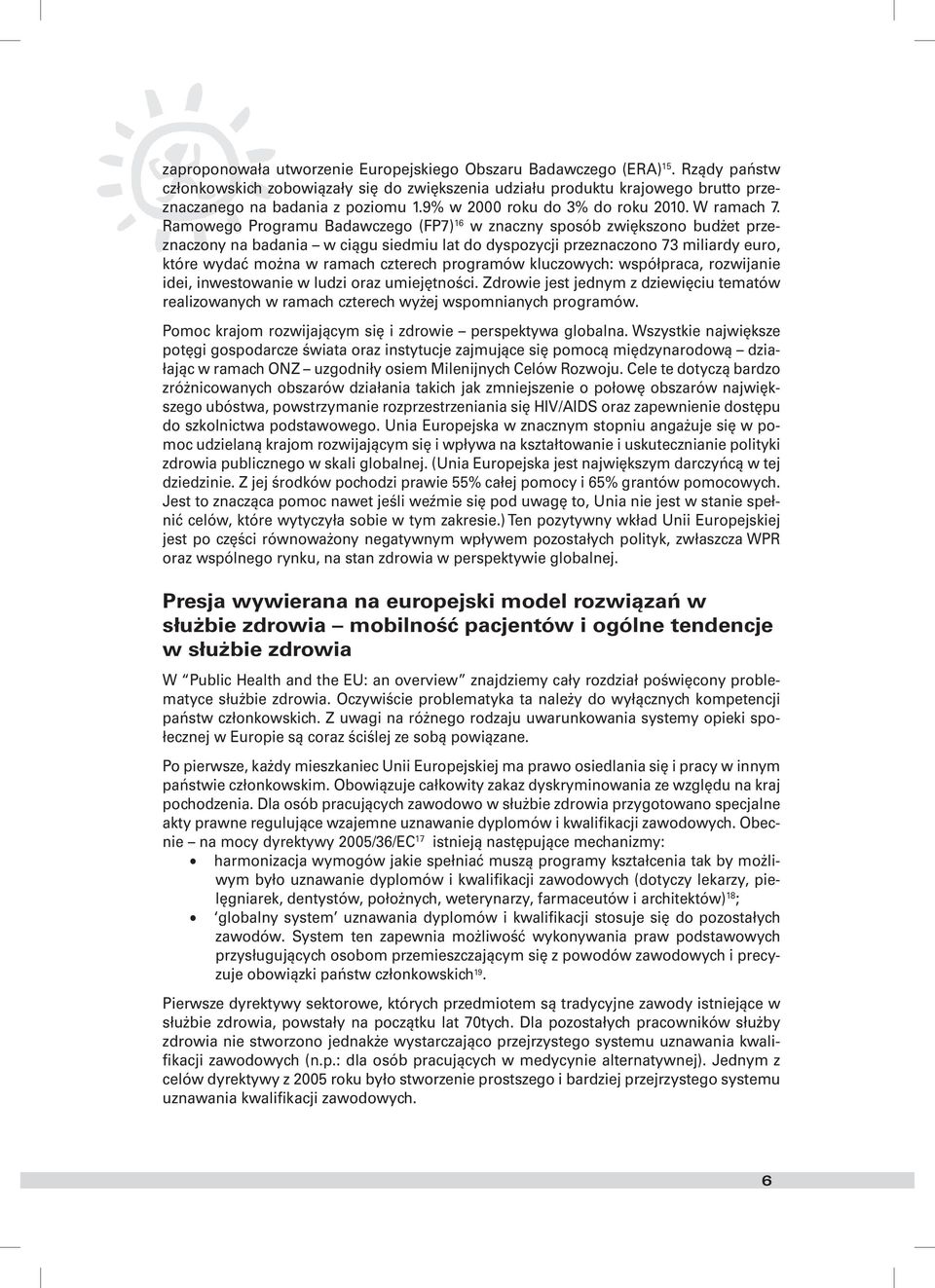 zaproponowała utworzenie Europejskiego Obszaru Badawczego (ERA)$^{15}$. Rządy państw członkowskich zobowiązały się do zwiększenia udziału produktu krajowego brutto przeznaczanego na badania z poziomu 1.9% w 2000 roku do 3% do roku 2010. W ramach 7. Ramowego Programu Badawczego (FP7)$^{16}$ w znaczny sposób zwiększono budżet przeznaczony na badania – w ciągu siedmiu lat do dyspozycji przeznaczono 73 miliardy euro, które wydać można w ramach czterech programów kluczowych: współpraca, rozwijanie idei, inwestowanie w ludzi oraz umiejętności. Zdrowie jest jednym z dziewięciu tematów realizowanych w ramach czterech wyżej wspomnianych programów.

Pomoc krajom rozwijającym się i zdrowie – perspektywa globalna. Wszystkie największe potęgi gospodarcze świata oraz instytucje zajmujące się pomocą międzynarodową – działając w ramach ONZ – uzgodniły osiem Milenijnych Celów Rozwoju. Cele te dotyczą bardzo zróżnicowanych obszarów działania takich jak zmniejszenie o połowę obszarów największego ubóstwa, powstrzymanie rozprzestrzeniania się HIV/AIDS oraz zapewnienie dostępu do szkolnictwa podstawowego. Unia Europejska w znacznym stopniu angażuje się w pomoc udzielaną krajom rozwijającym się i wpływa na kształtowanie i uskutecznianie polityki zdrowia publicznego w skali globalnej. (Unia Europejska jest największym darczyńcą w tej dziedzinie. Z jej środków pochodzi prawie 55% całej pomocy i 65% grantów pomocowych. Jest to znacząca pomoc nawet jeśli weźmie się pod uwagę to, Unia nie jest w stanie spełnić celów, które wytyczyła sobie w tym zakresie.) Ten pozytywny wkład Unii Europejskiej jest po części równoważony negatywnym wpływem pozostałych polityk, zwłaszcza WPR oraz wspólnego rynku, na stan zdrowia w perspektywie globalnej.

Presja wywierana na europejski model rozwiązań w służbie zdrowia – mobilność pacjentów i ogólne tendencje w służbie zdrowia

W "Public Health and the EU: an overview" znajdziemy cały rozdział poświęcony problematyce służbie zdrowia. Oczywiście problematyka ta należy do wyłącznych kompetencji państw członkowskich. Z uwagi na różnego rodzaju uwarunkowania systemy opieki społecznej w Europie są coraz ściślej ze sobą powiązane.

Po pierwsze, każdy mieszkaniec Unii Europejskiej ma prawo osiedlania się i pracy w innym państwie członkowskim. Obowiązuje całkowity zakaz dyskryminowania ze względu na kraj pochodzenia. Dla osób pracujących zawodowo w służbie zdrowia przygotowano specjalne akty prawne regulujące wzajemne uznawanie dyplomów i kwalifikacji zawodowych. Obecnie – na mocy dyrektywy 2005/36/EC$^{17}$ istnieją następujące mechanizmy:
• harmonizacja wymogów jakie spełniać muszą programy kształcenia tak by możliwym było uznawanie dyplomów i kwalifikacji zawodowych (dotyczy lekarzy, pielęgniarek, dentystów, położnych, weterynarzy, farmaceutów i architektów)$^{18}$;
• 'globalny system' uznawania dyplomów i kwalifikacji stosuje się do pozostałych zawodów. System ten zapewnia możliwość wykonywania praw podstawowych przysługujących osobom przemieszczającym się z powodów zawodowych i precyzuje obowiązki państw członkowskich$^{19}$.

Pierwsze dyrektywy sektorowe, których przedmiotem są tradycyjne zawody istniejące w służbie zdrowia, powstały na początku lat 70tych. Dla pozostałych pracowników służby zdrowia nie stworzono jednakże wystarczająco przejrzystego systemu uznawania kwalifikacji zawodowych (n.p.: dla osób pracujących w medycynie alternatywnej). Jednym z celów dyrektywy z 2005 roku było stworzenie prostszego i bardziej przejrzystego systemu uznawania kwalifikacji zawodowych.

6